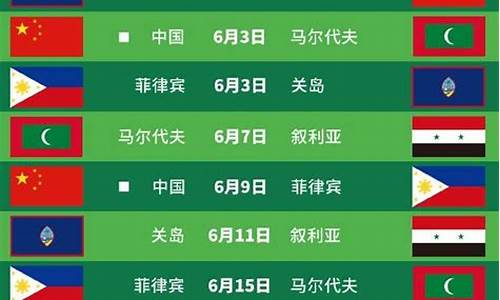 ■ 中国 6月3日 马尔代夫

菲律宾 6月3日 关岛

马尔代夫 6月7日 叙利亚

■ 中国 6月9日 菲律宾

关岛 6月11日 叙利亚

菲律宾 6月15日 马尔代夫